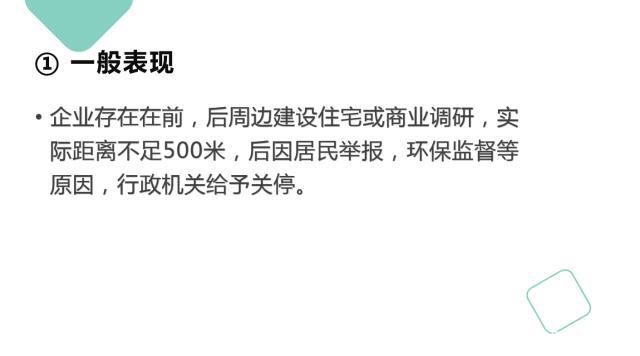 ① 一般表现

• 企业存在在前，后周边建设住宅或商业调研，实际距离不足500米，后因居民举报，环保监督等原因，行政机关给予关停。